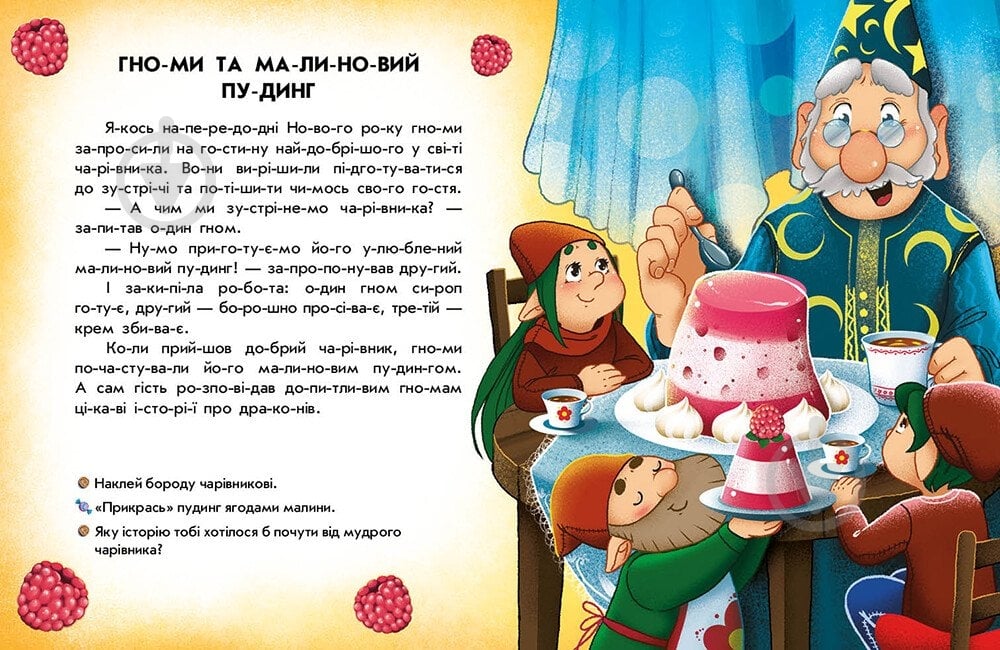 ГНО-МИ ТА МА-ЛИ-НО-ВИЙ ПУ-ДИНГ

Я-кось на-пе-ре-до-дні Но-во-го ро-ку гно-ми за-про-си-ли на го-сти-ну най-до-брі-шо-го у сві-ті ча-рі-вни-ка. Во-ни ви-рі-ши-ли пі-дго-ту-ва-ти-ся до зу-стрі-чі та по-ті-ши-ти чи-мось сво-го го-стя.

— А чим ми зу-стрі-не-мо ча-рі-вни-ка? — за-пи-тав о-дин гном.

— Ну-мо при-го-ту-є-мо йо-го у-лю-бле-ний ма-ли-но-вий пу-динг! — за-про-по-ну-вав дру-гий.

І за-ки-пі-ла ро-бо-та: о-дин гном си-роп го-ту-є, дру-гий — бо-ро-шно про-сі-ва-є, тре-тій — крем зби-ва-є.

Ко-ли прий-шов до-брий ча-рі-вник, гно-ми по-ча-сту-ва-ли йо-го ма-ли-но-вим пу-дин-гом. А сам гість ро-зпо-ві-дав до-пи-тли-вим гно-мам ці-ка-ві і-сто-рі-ї про дра-ко-нів.

Наклей бороду чарівникові.

«Прикрась» пудинг ягодами малини.

Яку історію тобі хотілося б почути від мудрого чарівника?